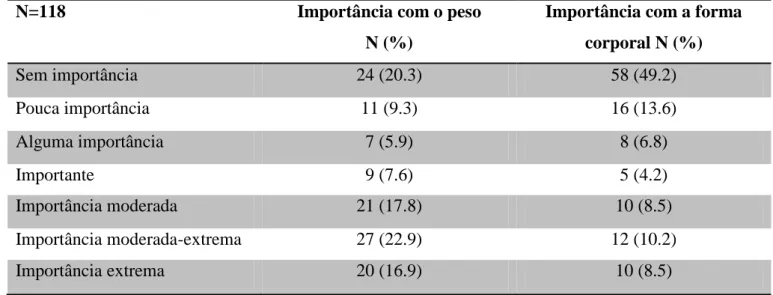 | N=118 | Importância com o peso N (%) | Importância com a forma corporal N (%) |
|---|---|---|
| Sem importância | 24 (20.3) | 58 (49.2) |
| Pouca importância | 11 (9.3) | 16 (13.6) |
| Alguma importância | 7 (5.9) | 8 (6.8) |
| Importante | 9 (7.6) | 5 (4.2) |
| Importância moderada | 21 (17.8) | 10 (8.5) |
| Importância moderada-extrema | 27 (22.9) | 12 (10.2) |
| Importância extrema | 20 (16.9) | 10 (8.5) |